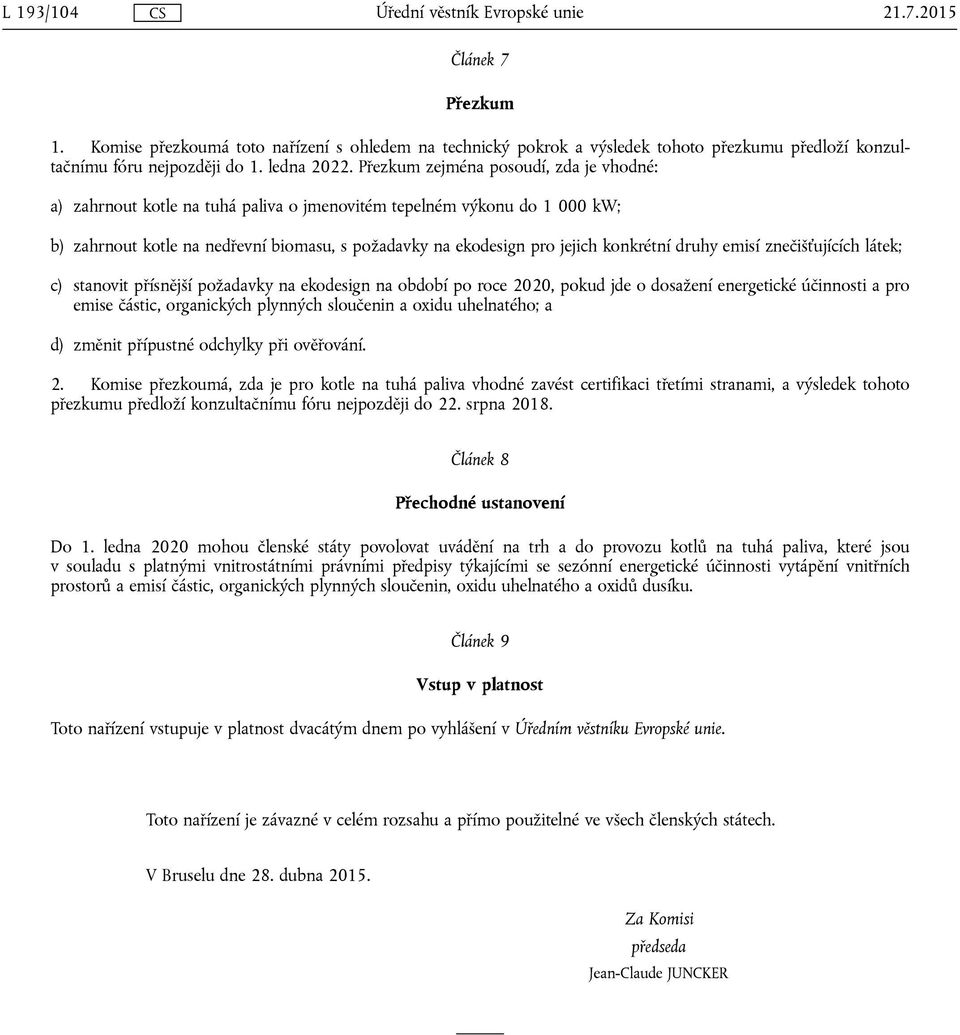 L 193/104 CS Úřední věstník Evropské unie 21.7.2015

Článek 7

Přezkum

1. Komise přezkoumá toto nařízení s ohledem na technický pokrok a výsledek tohoto přezkumu předloží konzultačnímu fóru nejpozději do 1. ledna 2022. Přezkum zejména posoudí, zda je vhodné:

a) zahrnout kotle na tuhá paliva o jmenovitém tepelném výkonu do 1 000 kW;

b) zahrnout kotle na nedřevní biomasu, s požadavky na ekodesign pro jejich konkrétní druhy emisí znečišťujících látek;

c) stanovit přísnější požadavky na ekodesign na období po roce 2020, pokud jde o dosažení energetické účinnosti a pro emise částic, organických plynných sloučenin a oxidu uhelnatého; a

d) změnit přípustné odchylky při ověřování.

2. Komise přezkoumá, zda je pro kotle na tuhá paliva vhodné zavést certifikaci třetími stranami, a výsledek tohoto přezkumu předloží konzultačnímu fóru nejpozději do 22. srpna 2018.

Článek 8

Přechodné ustanovení

Do 1. ledna 2020 mohou členské státy povolovat uvádění na trh a do provozu kotlů na tuhá paliva, které jsou v souladu s platnými vnitrostátními právními předpisy týkajícími se sezónní energetické účinnosti vytápění vnitřních prostorů a emisí částic, organických plynných sloučenin, oxidu uhelnatého a oxidů dusíku.

Článek 9

Vstup v platnost

Toto nařízení vstupuje v platnost dvacátým dnem po vyhlášení v Úředním věstníku Evropské unie.

Toto nařízení je závazné v celém rozsahu a přímo použitelné ve všech členských státech.

V Bruselu dne 28. dubna 2015.

Za Komisi
předseda
Jean-Claude JUNCKER